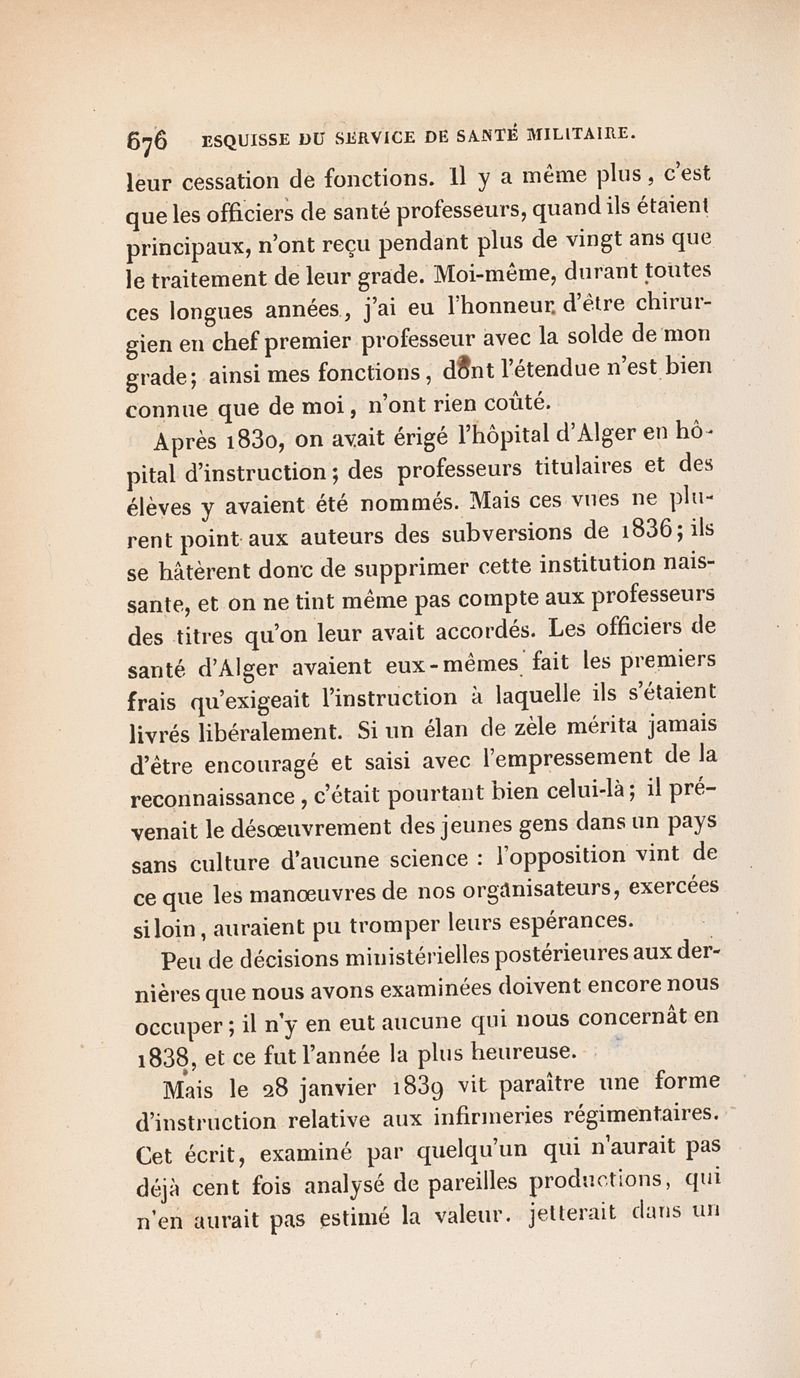 676 ESQUISSE DU SERVICE DE SANTÉ MILITAIRE.

leur cessation de fonctions. Il y a même plus, c'est que les officiers de santé professeurs, quand ils étaient principaux, n'ont reçu pendant plus de vingt ans que le traitement de leur grade. Moi-même, durant toutes ces longues années, j'ai eu l'honneur d'être chirurgien en chef premier professeur avec la solde de mon grade; ainsi mes fonctions, dont l'étendue n'est bien connue que de moi, n'ont rien coûté.

Après 1830, on avait érigé l'hôpital d'Alger en hôpital d'instruction; des professeurs titulaires et des élèves y avaient été nommés. Mais ces vues ne plurent point aux auteurs des subversions de 1836; ils se hâtèrent donc de supprimer cette institution naissante, et on ne tint même pas compte aux professeurs des titres qu'on leur avait accordés. Les officiers de santé d'Alger avaient eux-mêmes fait les premiers frais qu'exigeait l'instruction à laquelle ils s'étaient livrés libéralement. Si un élan de zèle mérita jamais d'être encouragé et saisi avec l'empressement de la reconnaissance, c'était pourtant bien celui-là; il prévenait le désœuvrement des jeunes gens dans un pays sans culture d'aucune science : l'opposition vint de ce que les manœuvres de nos organisateurs, exercées si loin, auraient pu tromper leurs espérances.

Peu de décisions ministérielles postérieures aux dernières que nous avons examinées doivent encore nous occuper; il n'y en eut aucune qui nous concernât en 1838, et ce fut l'année la plus heureuse.

Mais le 28 janvier 1839 vit paraître une forme d'instruction relative aux infirmeries régimentaires. Cet écrit, examiné par quelqu'un qui n'aurait pas déjà cent fois analysé de pareilles productions, qui n'en aurait pas estimé la valeur, jetterait dans un